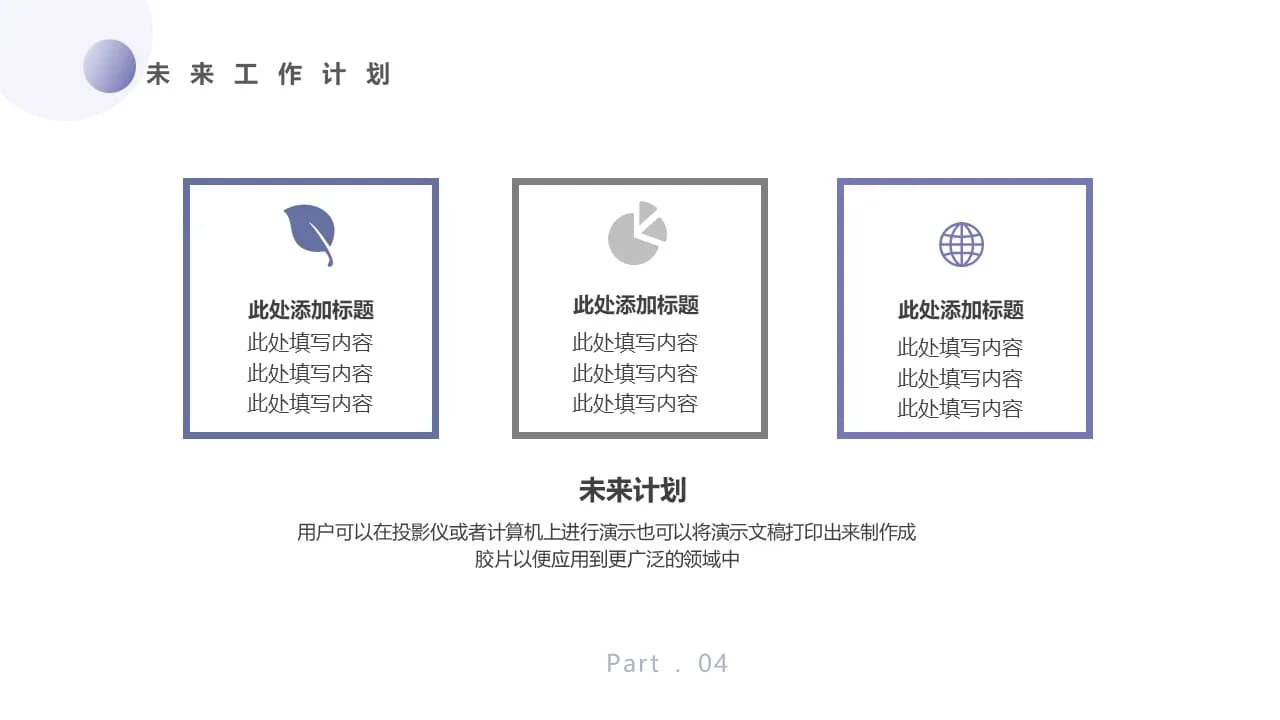 未来工作计划

此处添加标题
此处填写内容
此处填写内容
此处填写内容

此处添加标题
此处填写内容
此处填写内容
此处填写内容

此处添加标题
此处填写内容
此处填写内容
此处填写内容

未来计划

用户可以在投影仪或者计算机上进行演示也可以将演示文稿打印出来制作成胶片以便应用到更广泛的领域中

Part . 04